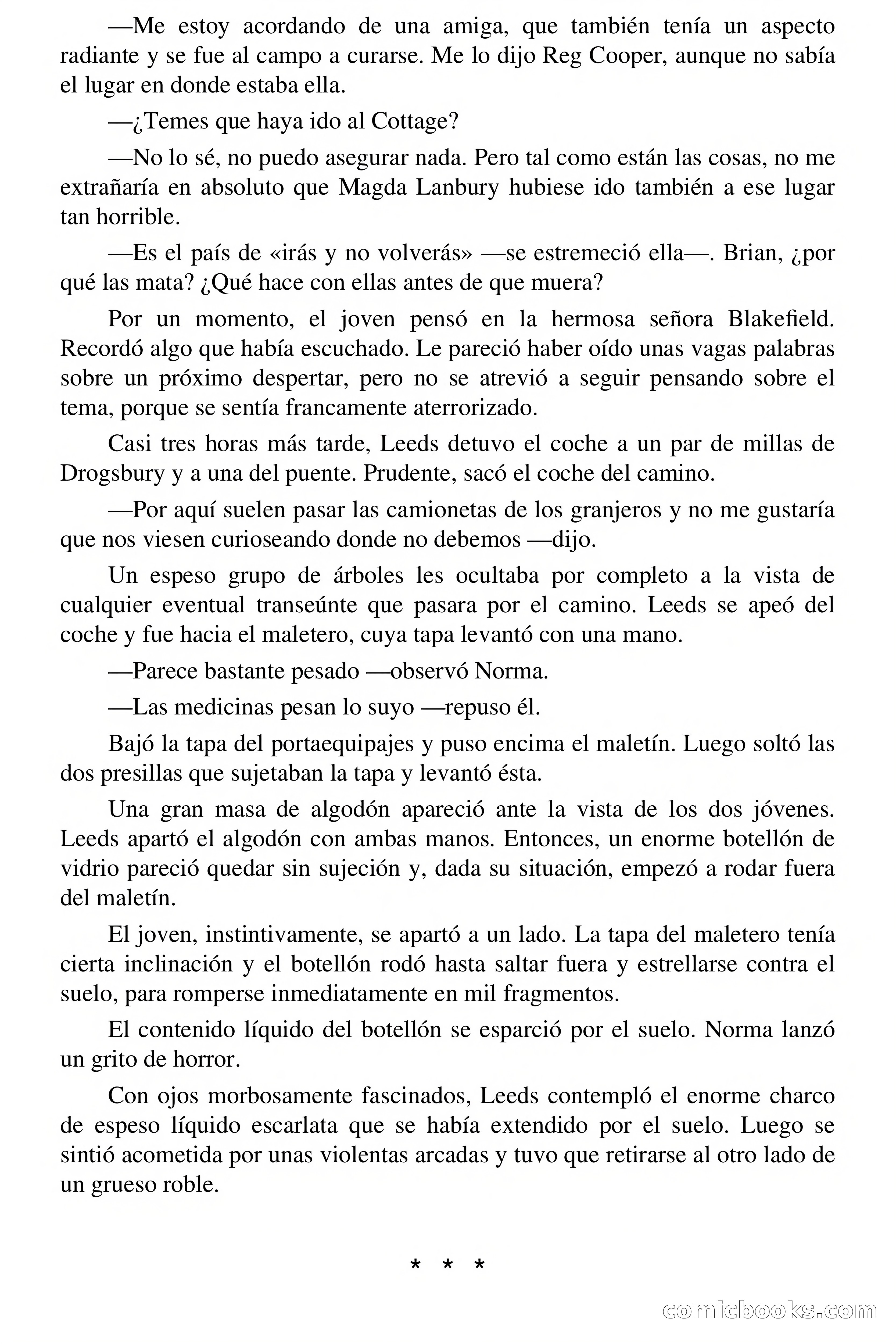 —Me estoy acordando de una amiga, que también tenía un aspecto radiante y se fue al campo a curarse. Me lo dijo Reg Cooper, aunque no sabía el lugar en donde estaba ella.

—¿Temes que haya ido al Cottage?

—No lo sé, no puedo asegurar nada. Pero tal como están las cosas, no me extrañaría en absoluto que Magda Lanbury hubiese ido también a ese lugar tan horrible.

—Es el país de «irás y no volverás» —se estremeció ella—. Brian, ¿por qué las mata? ¿Qué hace con ellas antes de que muera?

Por un momento, el joven pensó en la hermosa señora Blakefield. Recordó algo que había escuchado. Le pareció haber oído unas vagas palabras sobre un próximo despertar, pero no se atrevió a seguir pensando sobre el tema, porque se sentía francamente aterrorizado.

Casi tres horas más tarde, Leeds detuvo el coche a un par de millas de Drogsbury y a una del puente. Prudente, sacó el coche del camino.

—Por aquí suelen pasar las camionetas de los granjeros y no me gustaría que nos viesen curioseando donde no debemos —dijo.

Un espeso grupo de árboles les ocultaba por completo a la vista de cualquier eventual transeúnte que pasara por el camino. Leeds se apeó del coche y fue hacia el maletero, cuya tapa levantó con una mano.

—Parece bastante pesado —observó Norma.

—Las medicinas pesan lo suyo —repuso él.

Bajó la tapa del portaequipajes y puso encima el maletín. Luego soltó las dos presillas que sujetaban la tapa y levantó ésta.

Una gran masa de algodón apareció ante la vista de los dos jóvenes. Leeds apartó el algodón con ambas manos. Entonces, un enorme botellón de vidrio pareció quedar sin sujeción y, dada su situación, empezó a rodar fuera del maletín.

El joven, instintivamente, se apartó a un lado. La tapa del maletero tenía cierta inclinación y el botellón rodó hasta saltar fuera y estrellarse contra el suelo, para romperse inmediatamente en mil fragmentos.

El contenido líquido del botellón se esparció por el suelo. Norma lanzó un grito de horror.

Con ojos morbosamente fascinados, Leeds contempló el enorme charco de espeso líquido escarlata que se había extendido por el suelo. Luego se sintió acometida por unas violentas arcadas y tuvo que retirarse al otro lado de un grueso roble.

* * *

comicbooks.com